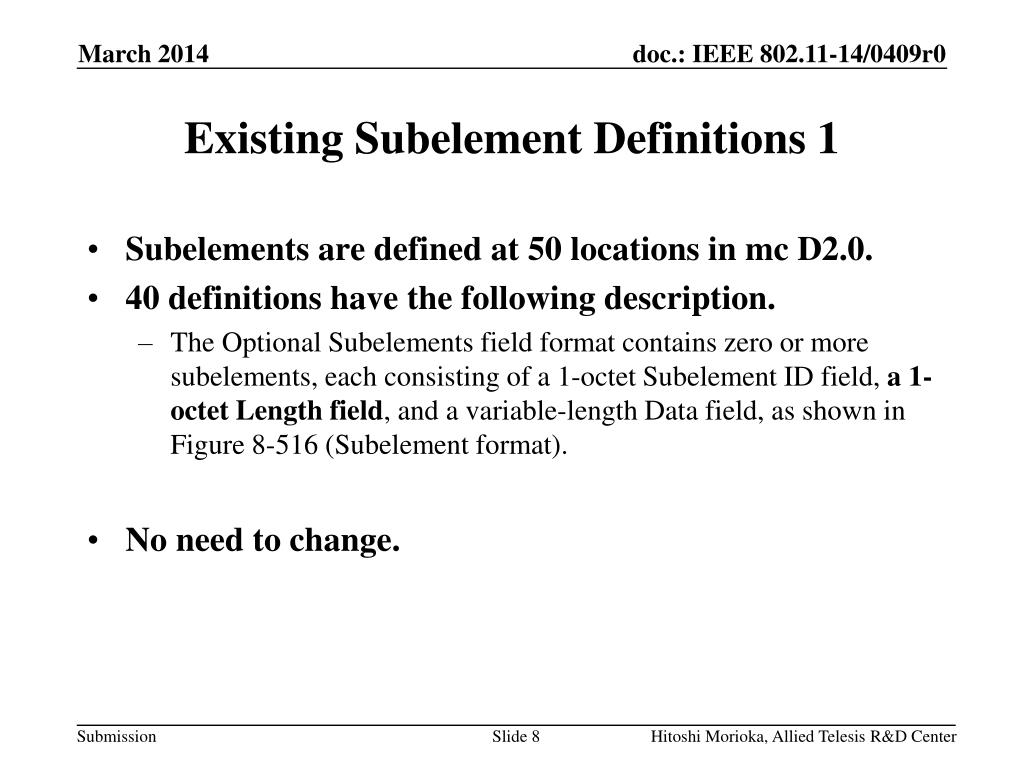 March 2014

doc.: IEEE 802.11-14/0409r0

Existing Subelement Definitions 1

• Subelements are defined at 50 locations in mc D2.0.
• 40 definitions have the following description.
– The Optional Subelements field format contains zero or more subelements, each consisting of a 1-octet Subelement ID field, a 1-octet Length field, and a variable-length Data field, as shown in Figure 8-516 (Subelement format).

• No need to change.

Submission

Slide 8

Hitoshi Morioka, Allied Telesis R&D Center